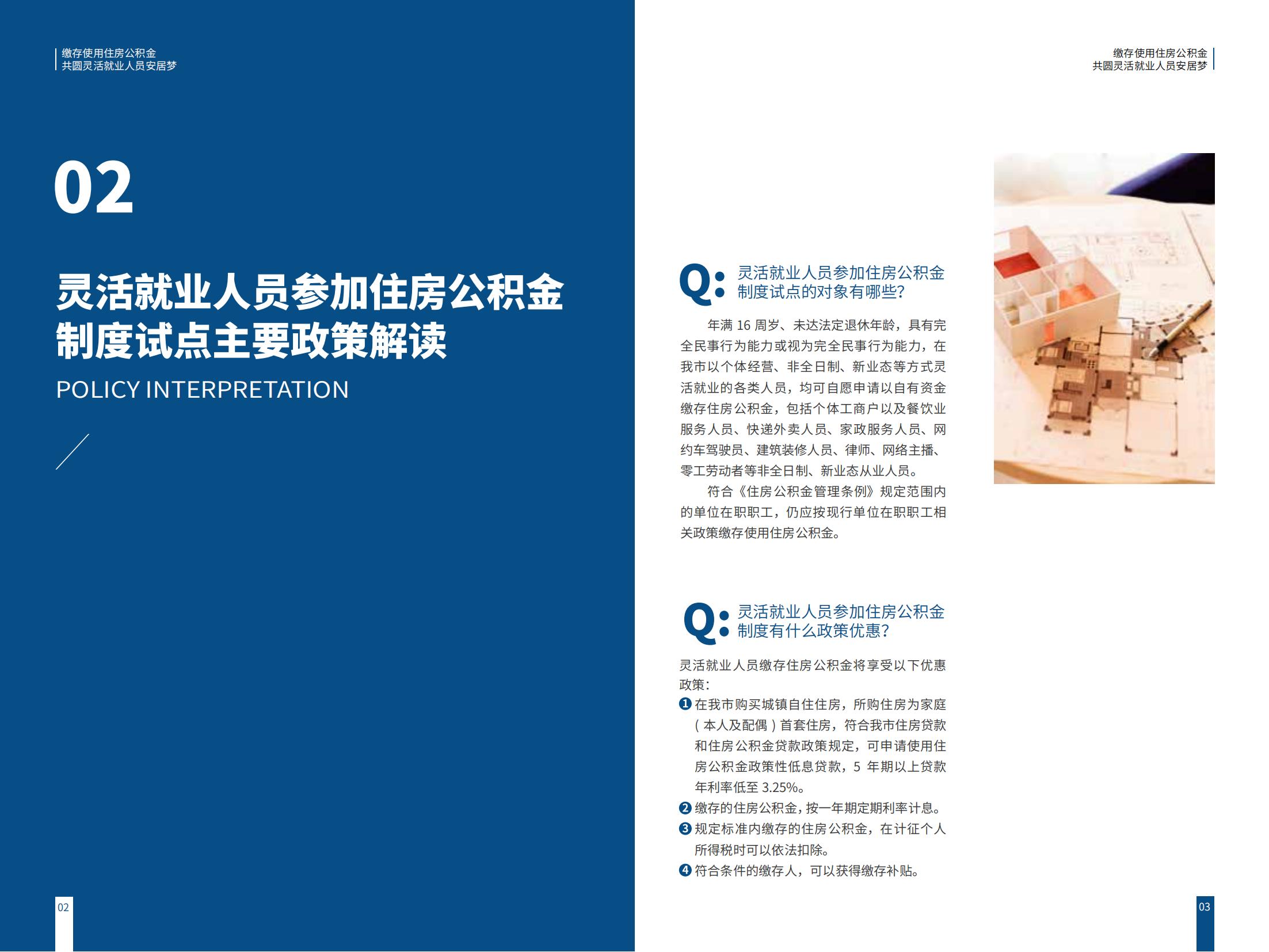 缴存使用住房公积金
共圆灵活就业人员安居梦

02

灵活就业人员参加住房公积金制度试点主要政策解读

POLICY INTERPRETATION

02

缴存使用住房公积金
共圆灵活就业人员安居梦

Q: 灵活就业人员参加住房公积金制度试点的对象有哪些?

年满 16 周岁、未达法定退休年龄，具有完全民事行为能力或视为完全民事行为能力，在我市以个体经营、非全日制、新业态等方式灵活就业的各类人员，均可自愿申请以自有资金缴存住房公积金，包括个体工商户以及餐饮业服务人员、快递外卖人员、家政服务人员、网约车驾驶员、建筑装修人员、律师、网络主播、零工劳动者等非全日制、新业态从业人员。

符合《住房公积金管理条例》规定范围内的单位在职职工，仍应按现行单位在职职工相关政策缴存使用住房公积金。

Q: 灵活就业人员参加住房公积金制度有什么政策优惠?

灵活就业人员缴存住房公积金将享受以下优惠政策:

❶ 在我市购买城镇自住住房，所购住房为家庭（本人及配偶）首套住房，符合我市住房贷款和住房公积金贷款政策规定，可申请使用住房公积金政策性低息贷款，5 年期以上贷款年利率低至 3.25%。

❷ 缴存的住房公积金，按一年期定期利率计息。

❸ 规定标准内缴存的住房公积金，在计征个人所得税时可以依法扣除。

❹ 符合条件的缴存人，可以获得缴存补贴。

03